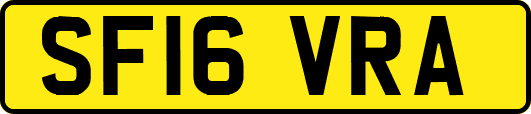 SF16 VRA